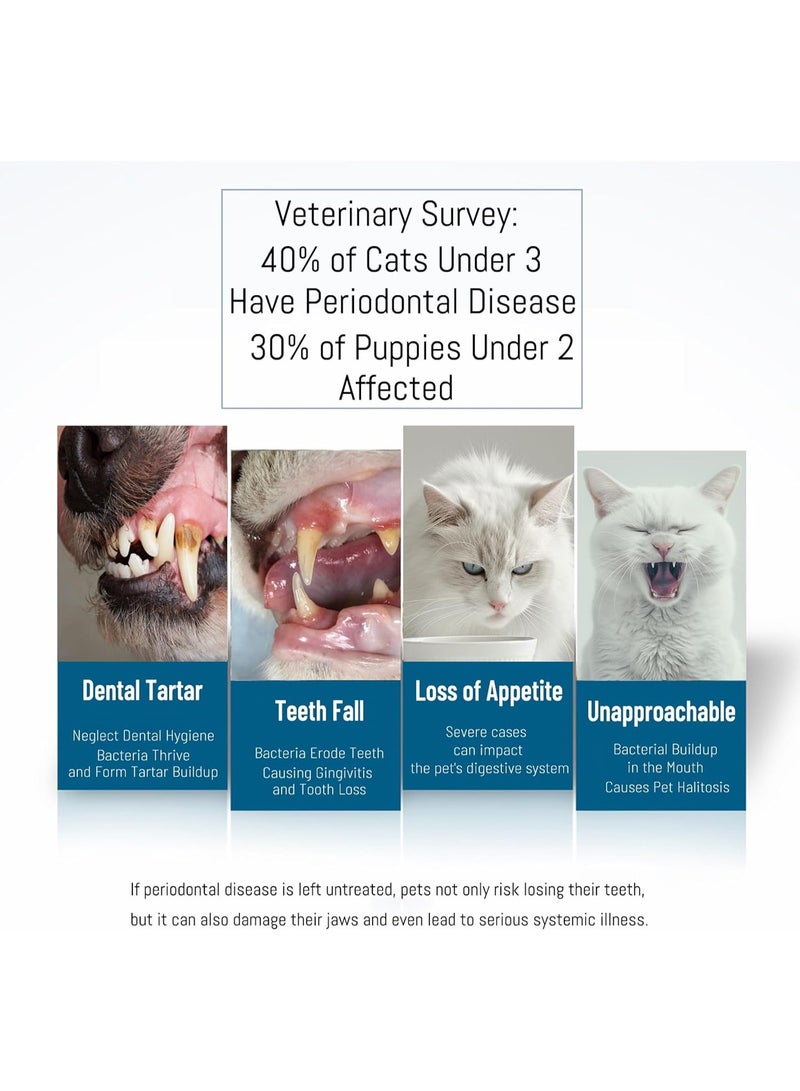 Veterinary Survey:
40% of Cats Under 3
Have Periodontal Disease
30% of Puppies Under 2
Affected

Dental Tartar
Neglect Dental Hygiene
Bacteria Thrive
and Form Tartar Buildup

Teeth Fall
Bacteria Erode Teeth
Causing Gingivitis
and Tooth Loss

Loss of Appetite
Severe cases
can impact
the pet's digestive system

Unapproachable
Bacterial Buildup
in the Mouth
Causes Pet Halitosis

If periodontal disease is left untreated, pets not only risk losing their teeth, but it can also damage their jaws and even lead to serious systemic illness.